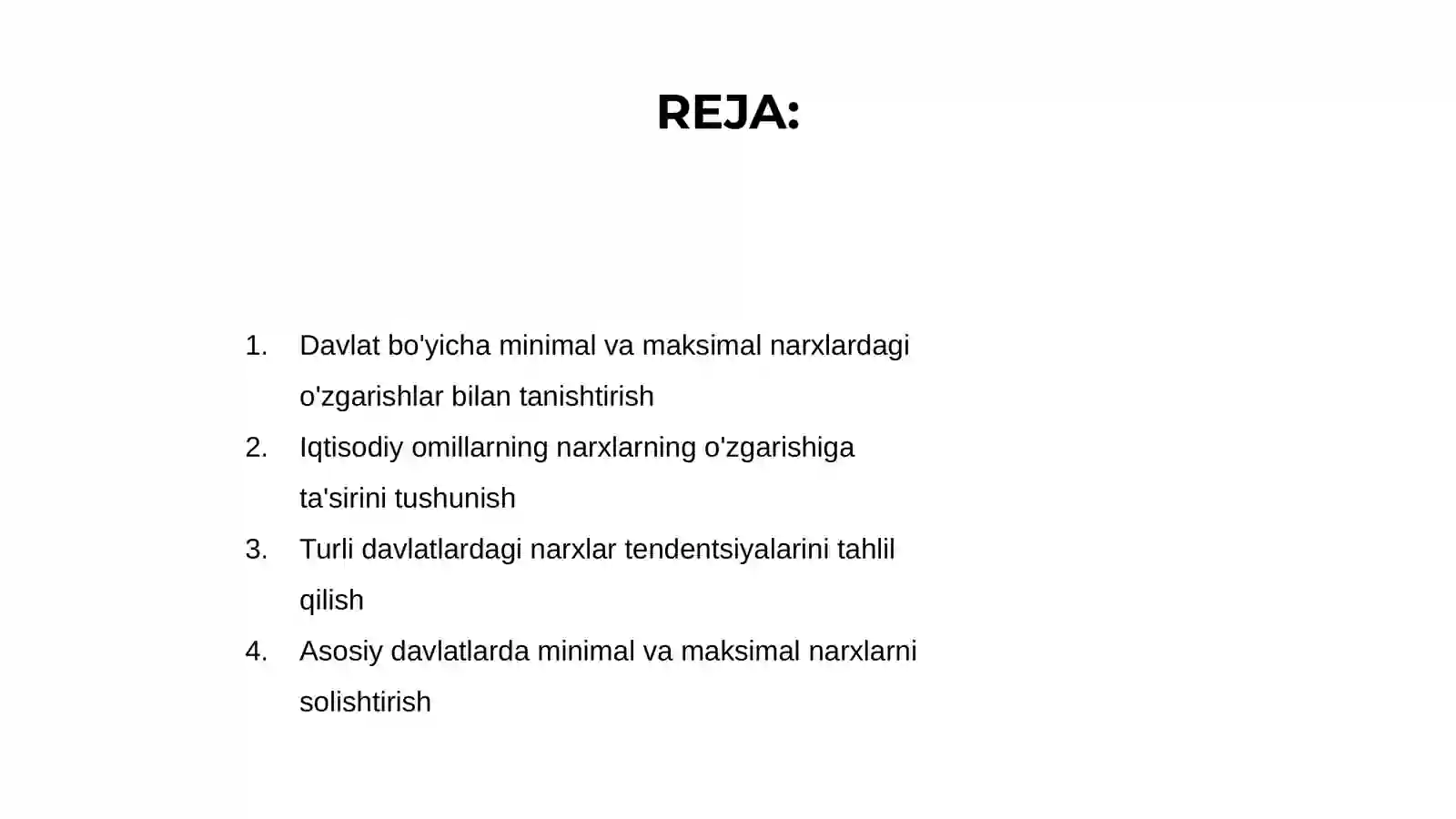 REJA:

1. Davlat bo'yicha minimal va maksimal narxlardagi o'zgarishlar bilan tanishtirish
2. Iqtisodiy omillarning narxlarning o'zgarishiga ta'sirini tushunish
3. Turli davlatlardagi narxlar tendentsiyalarini tahlil qilish
4. Asosiy davlatlarda minimal va maksimal narxlarni solishtirish